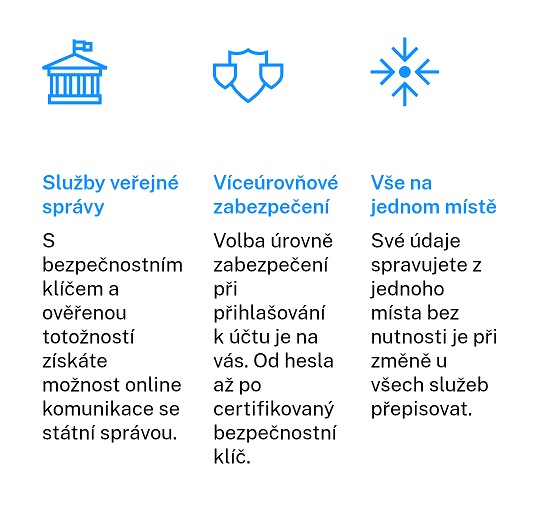 Služby veřejné správy

S bezpečnostním klíčem a ověřenou totožností získáte možnost online komunikace se státní správou.

Víceúrovňové zabezpečení

Volba úrovně zabezpečení při přihlašování k účtu je na vás. Od hesla až po certifikovaný bezpečnostní klíč.

Vše na jednom místě

Své údaje spravujete z jednoho místa bez nutnosti je při změně u všech služeb přepisovat.